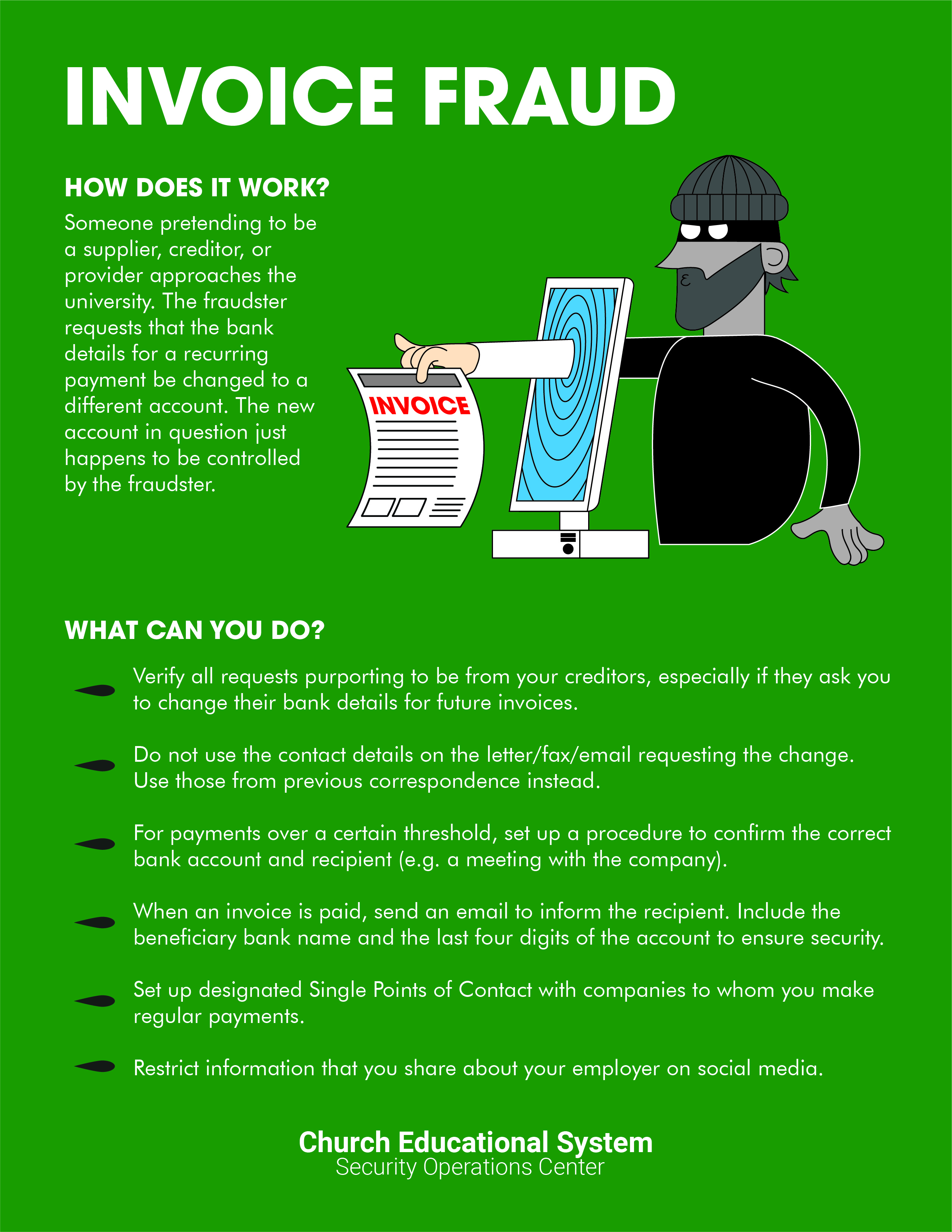 INVOICE FRAUD

HOW DOES IT WORK?

Someone pretending to be a supplier, creditor, or provider approaches the university. The fraudster requests that the bank details for a recurring payment be changed to a different account. The new account in question just happens to be controlled by the fraudster.

INVOICE

WHAT CAN YOU DO?

Verify all requests purporting to be from your creditors, especially if they ask you to change their bank details for future invoices.

Do not use the contact details on the letter/fax/email requesting the change. Use those from previous correspondence instead.

For payments over a certain threshold, set up a procedure to confirm the correct bank account and recipient (e.g. a meeting with the company).

When an invoice is paid, send an email to inform the recipient. Include the beneficiary bank name and the last four digits of the account to ensure security.

Set up designated Single Points of Contact with companies to whom you make regular payments.

Restrict information that you share about your employer on social media.

Church Educational System
Security Operations Center